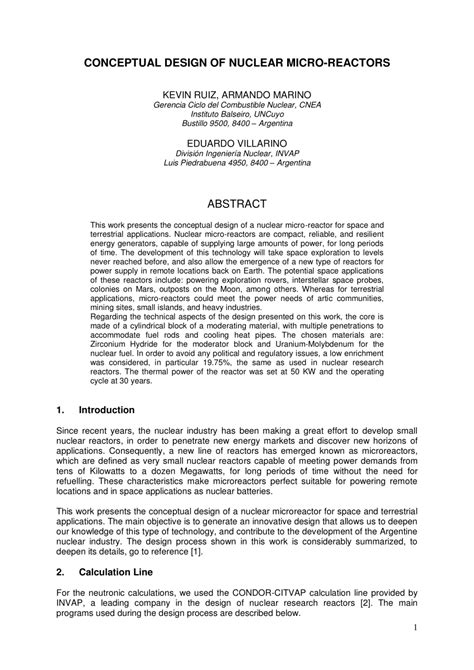 CONCEPTUAL DESIGN OF NUCLEAR MICRO-REACTORS

KEVIN RUIZ, ARMANDO MARINO
Gerencia Ciclo del Combustible Nuclear, CNEA
Instituto Balseiro, UNCuyo
Bustillo 9500, 8400 – Argentina

EDUARDO VILLARINO
División Ingeniería Nuclear, INVAP
Luis Piedrabuena 4950, 8400 – Argentina

ABSTRACT

This work presents the conceptual design of a nuclear micro-reactor for space and terrestrial applications. Nuclear micro-reactors are compact, reliable, and resilient energy generators, capable of supplying large amounts of power, for long periods of time. The development of this technology will take space exploration to levels never reached before, and also allow the emergence of a new type of reactors for power supply in remote locations back on Earth. The potential space applications of these reactors include: powering exploration rovers, interstellar space probes, colonies on Mars, outposts on the Moon, among others. Whereas for terrestrial applications, micro-reactors could meet the power needs of artic communities, mining sites, small islands, and heavy industries.
Regarding the technical aspects of the design presented on this work, the core is made of a cylindrical block of a moderating material, with multiple penetrations to accommodate fuel rods and cooling heat pipes. The chosen materials are: Zirconium Hydride for the moderator block and Uranium-Molybdenum for the nuclear fuel. In order to avoid any political and regulatory issues, a low enrichment was considered, in particular 19.75%, the same as used in nuclear research reactors. The thermal power of the reactor was set at 50 KW and the operating cycle at 30 years.

1. Introduction

Since recent years, the nuclear industry has been making a great effort to develop small nuclear reactors, in order to penetrate new energy markets and discover new horizons of applications. Consequently, a new line of reactors has emerged known as microreactors, which are defined as very small nuclear reactors capable of meeting power demands from tens of Kilowatts to a dozen Megawatts, for long periods of time without the need for refuelling. These characteristics make microreactors perfect suitable for powering remote locations and in space applications as nuclear batteries.

This work presents the conceptual design of a nuclear microreactor for space and terrestrial applications. The main objective is to generate an innovative design that allows us to deepen our knowledge of this type of technology, and contribute to the development of the Argentine nuclear industry. The design process shown in this work is considerably summarized, to deepen its details, go to reference [1].

2. Calculation Line

For the neutronic calculations, we used the CONDOR-CITVAP calculation line provided by INVAP, a leading company in the design of nuclear research reactors [2]. The main programs used during the design process are described below.

1